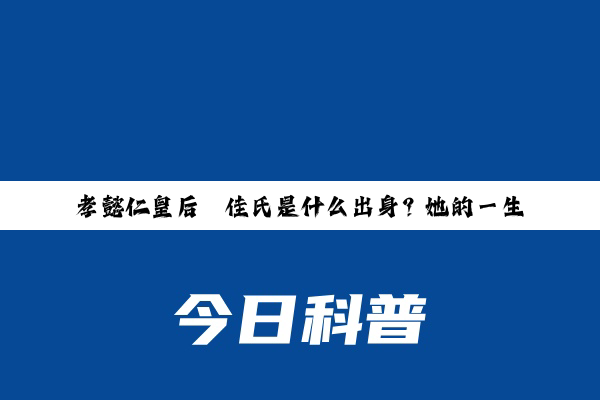 孝懿仁皇后　佳氏是什么出身？她的一生

今日科普